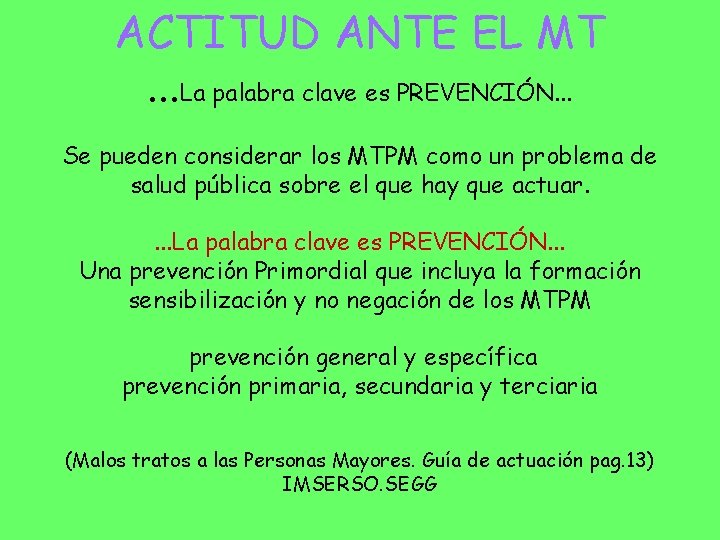 ACTITUD ANTE EL MT

...La palabra clave es PREVENCIÓN...

Se pueden considerar los MTPM como un problema de salud pública sobre el que hay que actuar.

...La palabra clave es PREVENCIÓN...
Una prevención Primordial que incluya la formación sensibilización y no negación de los MTPM

prevención general y específica
prevención primaria, secundaria y terciaria

(Malos tratos a las Personas Mayores. Guía de actuación pag.13)
IMSERSO.SEGG